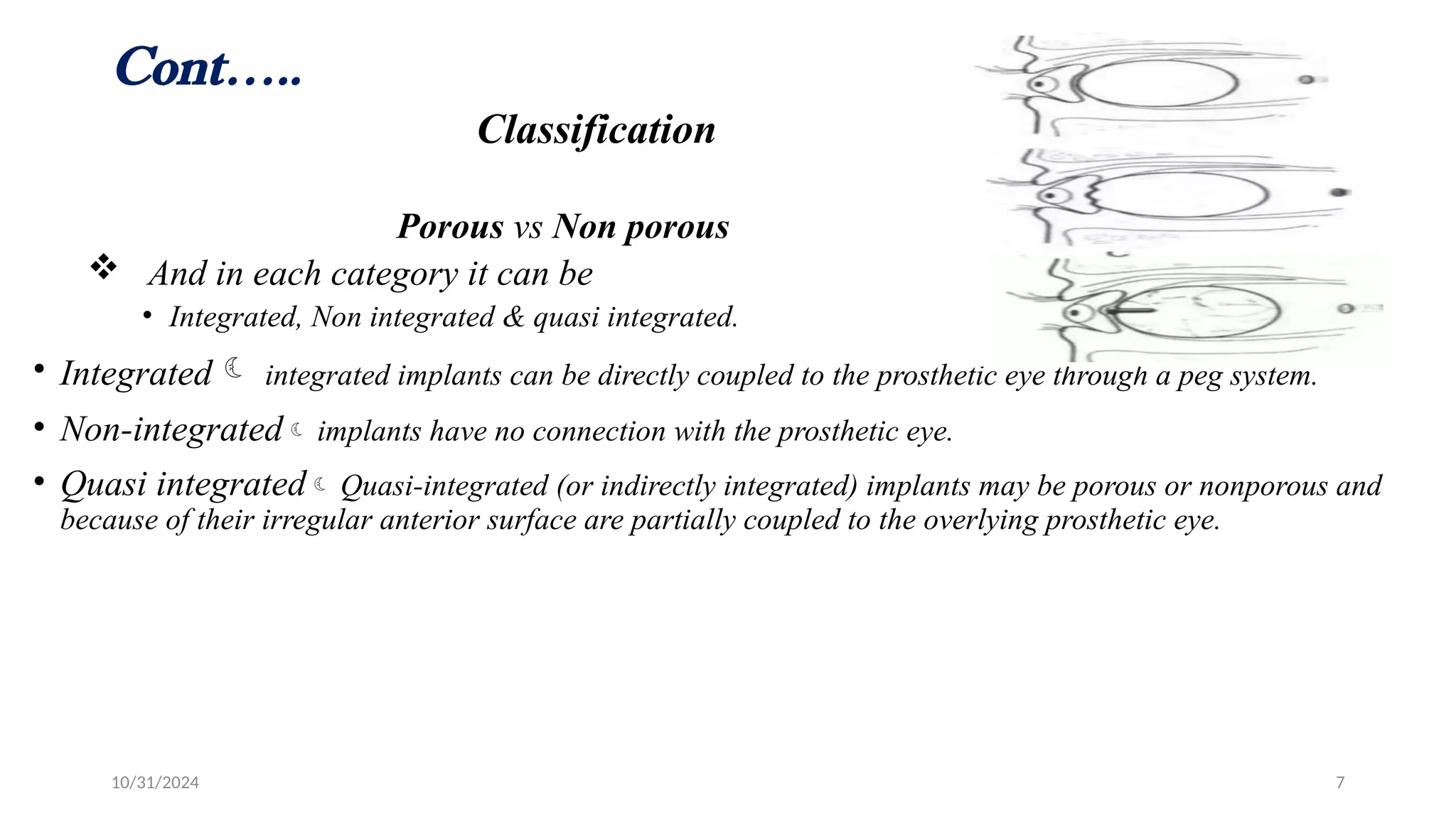 Cont…..

Classification

Porous vs Non porous

❖ And in each category it can be

• Integrated, Non integrated & quasi integrated.

• Integrated ☾ integrated implants can be directly coupled to the prosthetic eye through a peg system.

• Non-integrated ☾ implants have no connection with the prosthetic eye.

• Quasi integrated ☾ Quasi-integrated (or indirectly integrated) implants may be porous or nonporous and because of their irregular anterior surface are partially coupled to the overlying prosthetic eye.

10/31/2024

7